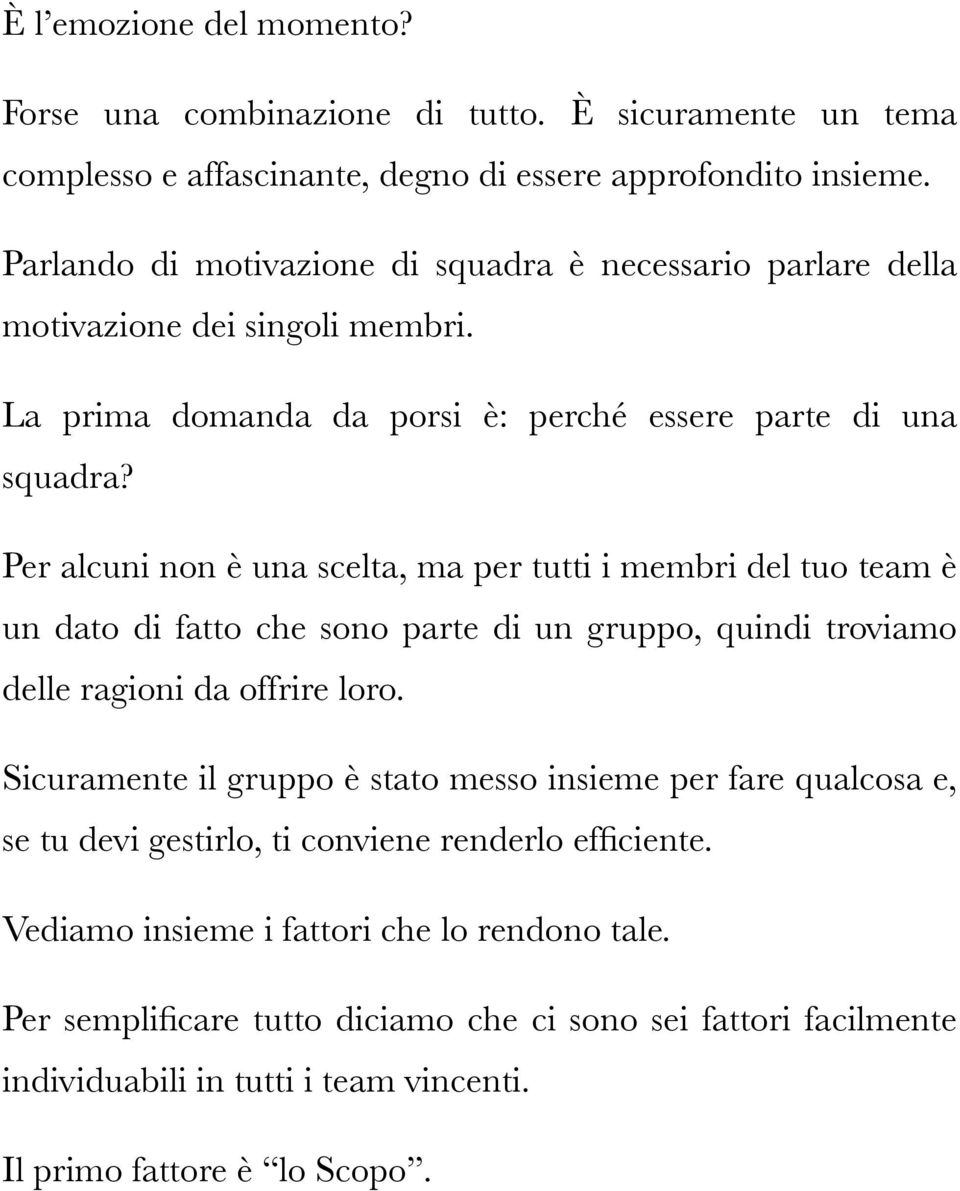 È l’emozione del momento?

Forse una combinazione di tutto. È sicuramente un tema complesso e affascinante, degno di essere approfondito insieme.

Parlando di motivazione di squadra è necessario parlare della motivazione dei singoli membri.

La prima domanda da porsi è: perché essere parte di una squadra?

Per alcuni non è una scelta, ma per tutti i membri del tuo team è un dato di fatto che sono parte di un gruppo, quindi troviamo delle ragioni da offrire loro.

Sicuramente il gruppo è stato messo insieme per fare qualcosa e, se tu devi gestirlo, ti conviene renderlo efficiente.

Vediamo insieme i fattori che lo rendono tale.

Per semplificare tutto diciamo che ci sono sei fattori facilmente individuabili in tutti i team vincenti.

Il primo fattore è “lo Scopo”.